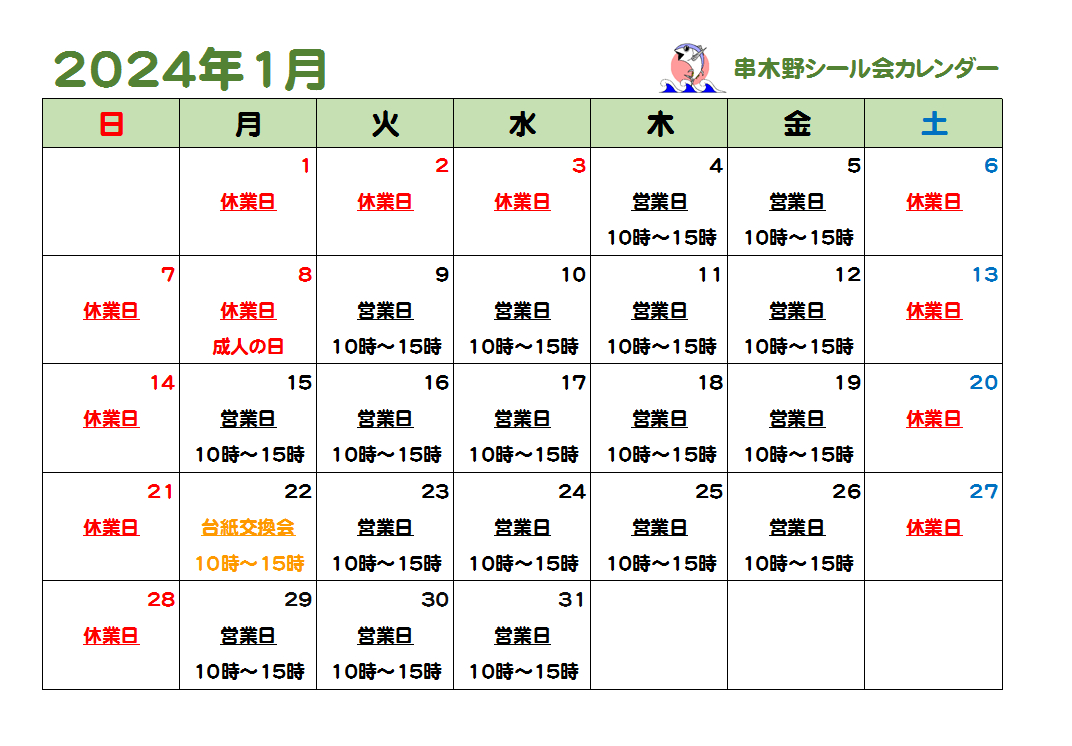 2024年1月

串木野シール会カレンダー

| 日 | 月 | 火 | 水 | 木 | 金 | 土 |
|---|---|---|---|---|---|---|
|  | 1 休業日 | 2 休業日 | 3 休業日 | 4 営業日 10時～15時 | 5 営業日 10時～15時 | 6 休業日 |
| 7 休業日 | 8 休業日 成人の日 | 9 営業日 10時～15時 | 10 営業日 10時～15時 | 11 営業日 10時～15時 | 12 営業日 10時～15時 | 13 休業日 |
| 14 休業日 | 15 営業日 10時～15時 | 16 営業日 10時～15時 | 17 営業日 10時～15時 | 18 営業日 10時～15時 | 19 営業日 10時～15時 | 20 休業日 |
| 21 休業日 | 22 台紙交換会 10時～15時 | 23 営業日 10時～15時 | 24 営業日 10時～15時 | 25 営業日 10時～15時 | 26 営業日 10時～15時 | 27 休業日 |
| 28 休業日 | 29 営業日 10時～15時 | 30 営業日 10時～15時 | 31 営業日 10時～15時 |  |  |  |